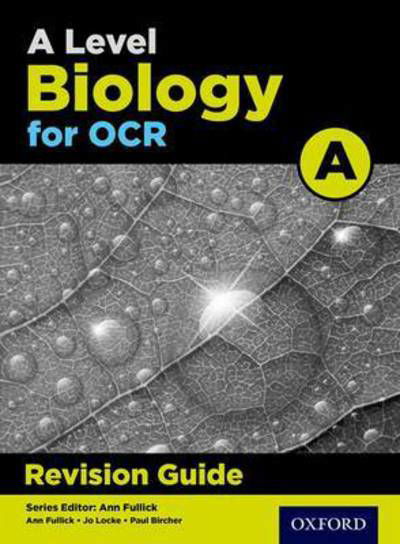 A Level
Biology
for OCR
A

Revision Guide

Series Editor: Ann Fullick
Ann Fullick • Jo Locke • Paul Bircher

OXFORD